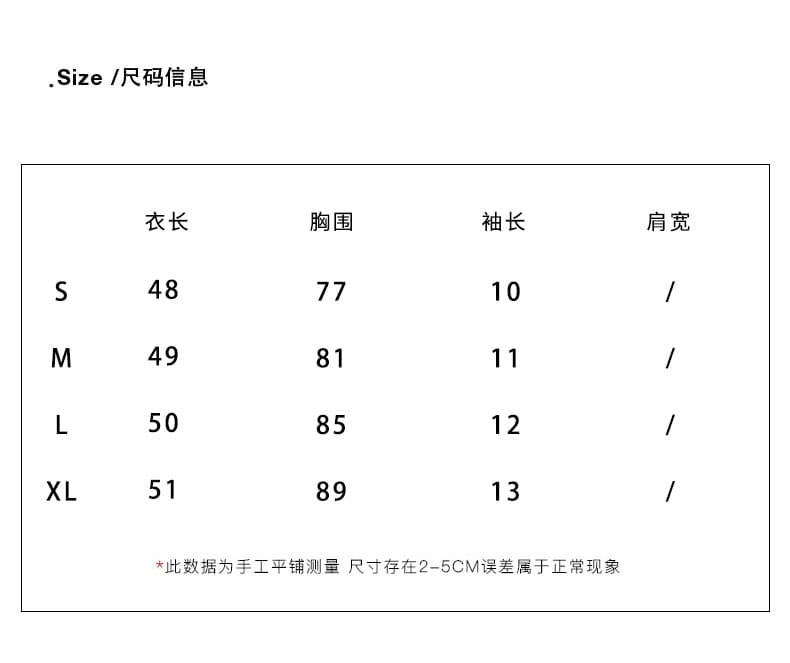 .Size /尺码信息

| | 衣长 | 胸围 | 袖长 | 肩宽 |
|---|---|---|---|---|
| S | 48 | 77 | 10 | / |
| M | 49 | 81 | 11 | / |
| L | 50 | 85 | 12 | / |
| XL | 51 | 89 | 13 | / |

*此数据为手工平铺测量 尺寸存在2-5CM误差属于正常现象